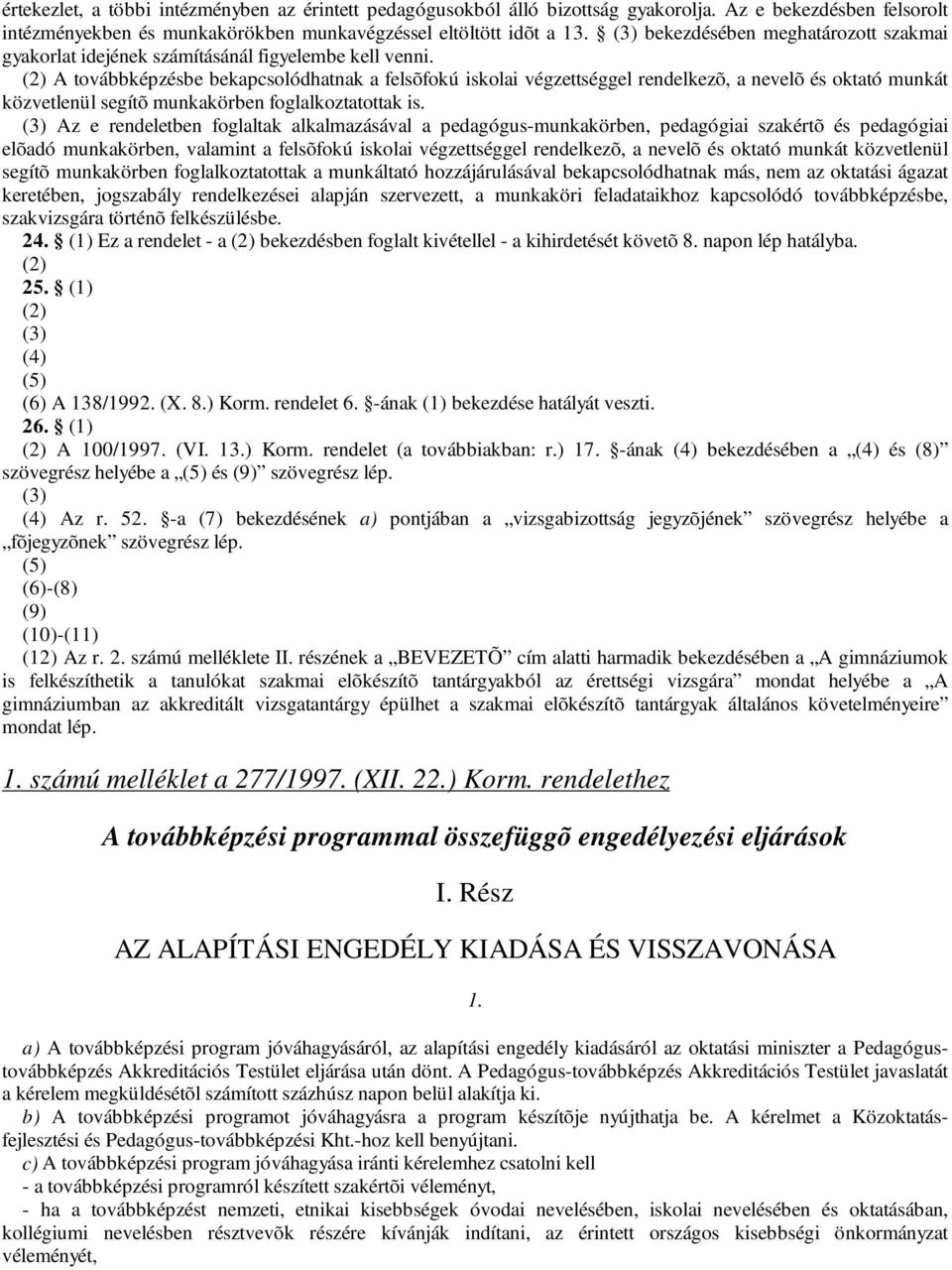 értekezlet, a többi intézményben az érintett pedagógusokból álló bizottság gyakorolja. Az e bekezdésben felsorolt intézményekben és munkakörökben munkavégzéssel eltöltött idõt a 13. § (3) bekezdésében meghatározott szakmai gyakorlat idejének számításánál figyelembe kell venni.

(2) A továbbképzésbe bekapcsolódhatnak a felsõfokú iskolai végzettséggel rendelkezõ, a nevelõ és oktató munkát közvetlenül segítõ munkakörben foglalkoztatottak is.

(3) Az e rendeletben foglaltak alkalmazásával a pedagógus-munkakörben, pedagógiai szakértõ és pedagógiai elõadó munkakörben, valamint a felsõfokú iskolai végzettséggel rendelkezõ, a nevelõ és oktató munkát közvetlenül segítõ munkakörben foglalkoztatottak a munkáltató hozzájárulásával bekapcsolódhatnak más, nem az oktatási ágazat keretében, jogszabály rendelkezései alapján szervezett, a munkaköri feladataikhoz kapcsolódó továbbképzésbe, szakvizsgára történõ felkészülésbe.

24. § (1) Ez a rendelet - a (2) bekezdésben foglalt kivétellel - a kihirdetését követõ 8. napon lép hatályba.

(2)

25. § (1)

(2)

(3)

(4)

(5)

(6) A 138/1992. (X. 8.) Korm. rendelet 6. §-ának (1) bekezdése hatályát veszti.

26. § (1)

(2) A 100/1997. (VI. 13.) Korm. rendelet (a továbbiakban: r.) 17. §-ának (4) bekezdésében a „(4) és (8)” szövegrész helyébe a „(5) és (9)” szövegrész lép.

(3)

(4) Az r. 52. §-a (7) bekezdésének a) pontjában a „vizsgabizottság jegyzõjének” szövegrész helyébe a „fõjegyzõnek” szövegrész lép.

(5)

(6)-(8)

(9)

(10)-(11)

(12) Az r. 2. számú melléklete II. részének a „BEVEZETÕ” cím alatti harmadik bekezdésében a „A gimnáziumok is felkészíthetik a tanulókat szakmai elõkészítõ tantárgyakból az érettségi vizsgára” mondat helyébe a „A gimnáziumban az akkreditált vizsgatantárgy épülhet a szakmai elõkészítõ tantárgyak általános követelményeire” mondat lép.

1. számú melléklet a 277/1997. (XII. 22.) Korm. rendelethez

A továbbképzési programmal összefüggõ engedélyezési eljárások

I. Rész

AZ ALAPÍTÁSI ENGEDÉLY KIADÁSA ÉS VISSZAVONÁSA

1.

a) A továbbképzési program jóváhagyásáról, az alapítási engedély kiadásáról az oktatási miniszter a Pedagógus-továbbképzés Akkreditációs Testület eljárása után dönt. A Pedagógus-továbbképzés Akkreditációs Testület javaslatát a kérelem megküldésétõl számított százhúsz napon belül alakítja ki.

b) A továbbképzési programot jóváhagyásra a program készítõje nyújthatja be. A kérelmet a Közoktatás-fejlesztési és Pedagógus-továbbképzési Kht.-hoz kell benyújtani.

c) A továbbképzési program jóváhagyása iránti kérelemhez csatolni kell

- a továbbképzési programról készített szakértõi véleményt,

- ha a továbbképzést nemzeti, etnikai kisebbségek óvodai nevelésében, iskolai nevelésében és oktatásában, kollégiumi nevelésben résztvevõk részére kívánják indítani, az érintett országos kisebbségi önkormányzat véleményét,